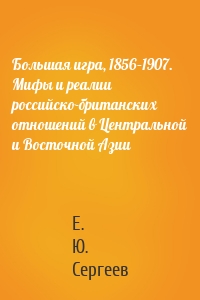 Большая игра, 1856-1907. Мифы и реалии российско-британских отношений в Центральной и Восточной Азии

Е.
Ю.
Сергеев